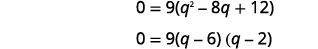 $0 = 9(q^2 - 8q + 12)$

$0 = 9(q - 6)(q - 2)$